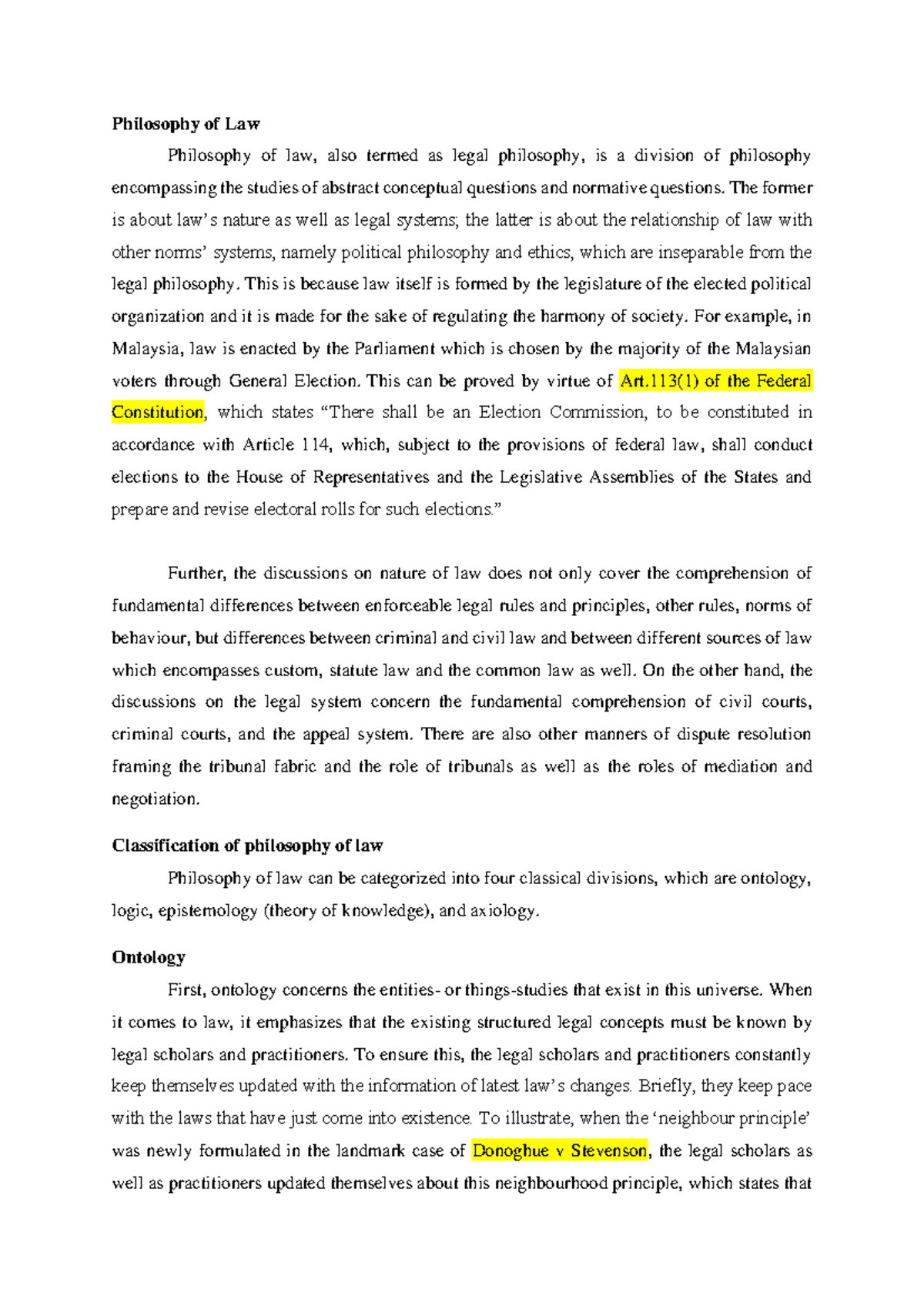 Philosophy of Law

Philosophy of law, also termed as legal philosophy, is a division of philosophy encompassing the studies of abstract conceptual questions and normative questions. The former is about law's nature as well as legal systems; the latter is about the relationship of law with other norms' systems, namely political philosophy and ethics, which are inseparable from the legal philosophy. This is because law itself is formed by the legislature of the elected political organization and it is made for the sake of regulating the harmony of society. For example, in Malaysia, law is enacted by the Parliament which is chosen by the majority of the Malaysian voters through General Election. This can be proved by virtue of Art.113(1) of the Federal Constitution, which states "There shall be an Election Commission, to be constituted in accordance with Article 114, which, subject to the provisions of federal law, shall conduct elections to the House of Representatives and the Legislative Assemblies of the States and prepare and revise electoral rolls for such elections."

Further, the discussions on nature of law does not only cover the comprehension of fundamental differences between enforceable legal rules and principles, other rules, norms of behaviour, but differences between criminal and civil law and between different sources of law which encompasses custom, statute law and the common law as well. On the other hand, the discussions on the legal system concern the fundamental comprehension of civil courts, criminal courts, and the appeal system. There are also other manners of dispute resolution framing the tribunal fabric and the role of tribunals as well as the roles of mediation and negotiation.

Classification of philosophy of law

Philosophy of law can be categorized into four classical divisions, which are ontology, logic, epistemology (theory of knowledge), and axiology.

Ontology

First, ontology concerns the entities- or things-studies that exist in this universe. When it comes to law, it emphasizes that the existing structured legal concepts must be known by legal scholars and practitioners. To ensure this, the legal scholars and practitioners constantly keep themselves updated with the information of latest law's changes. Briefly, they keep pace with the laws that have just come into existence. To illustrate, when the 'neighbour principle' was newly formulated in the landmark case of Donoghue v Stevenson, the legal scholars as well as practitioners updated themselves about this neighbourhood principle, which states that